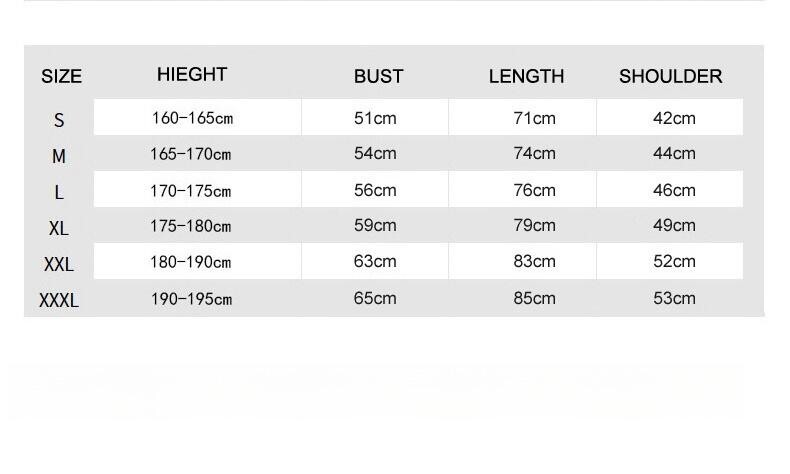 | SIZE | HIEGHT | BUST | LENGTH | SHOULDER |
|---|---|---|---|---|
| S | 160-165cm | 51cm | 71cm | 42cm |
| M | 165-170cm | 54cm | 74cm | 44cm |
| L | 170-175cm | 56cm | 76cm | 46cm |
| XL | 175-180cm | 59cm | 79cm | 49cm |
| XXL | 180-190cm | 63cm | 83cm | 52cm |
| XXXL | 190-195cm | 65cm | 85cm | 53cm |